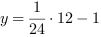 $y = \frac{1}{24} \cdot 12 - 1$